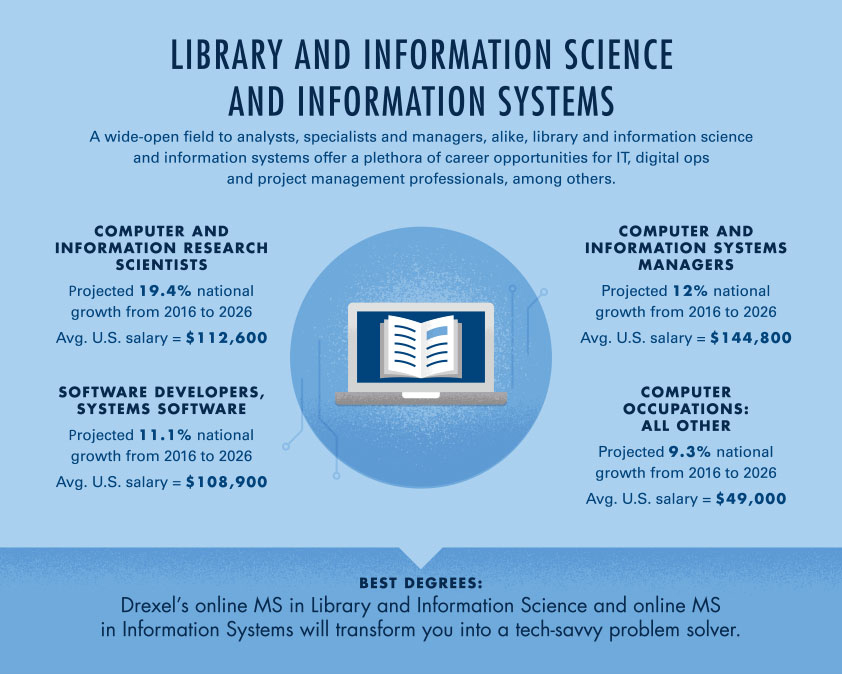 LIBRARY AND INFORMATION SCIENCE AND INFORMATION SYSTEMS

A wide-open field to analysts, specialists and managers, alike, library and information science and information systems offer a plethora of career opportunities for IT, digital ops and project management professionals, among others.

COMPUTER AND INFORMATION RESEARCH SCIENTISTS

Projected 19.4% national growth from 2016 to 2026

Avg. U.S. salary = $112,600

SOFTWARE DEVELOPERS, SYSTEMS SOFTWARE

Projected 11.1% national growth from 2016 to 2026

Avg. U.S. salary = $108,900

COMPUTER AND INFORMATION SYSTEMS MANAGERS

Projected 12% national growth from 2016 to 2026

Avg. U.S. salary = $144,800

COMPUTER OCCUPATIONS: ALL OTHER

Projected 9.3% national growth from 2016 to 2026

Avg. U.S. salary = $49,000

BEST DEGREES:

Drexel's online MS in Library and Information Science and online MS in Information Systems will transform you into a tech-savvy problem solver.